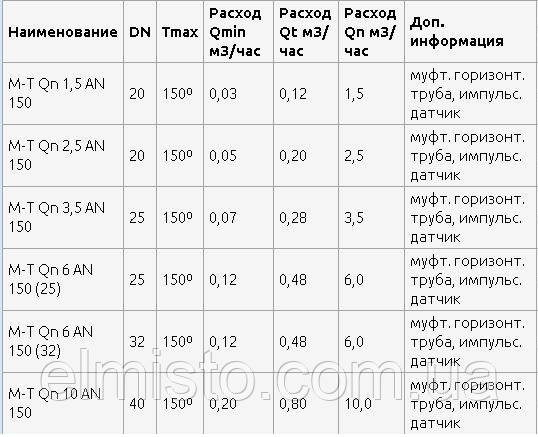 | Наименование | DN | Tmax | Расход Qmin м3/час | Расход Qt м3/час | Расход Qn м3/час | Доп. информация |
|---|---|---|---|---|---|---|
| M-T Qn 1,5 AN 150 | 20 | 150º | 0,03 | 0,12 | 1,5 | муфт. горизонт. труба, импульс. датчик |
| M-T Qn 2,5 AN 150 | 20 | 150º | 0,05 | 0,20 | 2,5 | муфт. горизонт. труба, импульс. датчик |
| M-T Qn 3,5 AN 150 | 25 | 150º | 0,07 | 0,28 | 3,5 | муфт. горизонт. труба, импульс. датчик |
| M-T Qn 6 AN 150 (25) | 25 | 150º | 0,12 | 0,48 | 6,0 | муфт. горизонт. труба, импульс. датчик |
| M-T Qn 6 AN 150 (32) | 32 | 150º | 0,12 | 0,48 | 6,0 | муфт. горизонт. труба, импульс. датчик |
| M-T Qn 10 AN 150 | 40 | 150º | 0,20 | 0,80 | 10,0 | муфт. горизонт. труба, импульс. датчик |

elmisto.com.ua